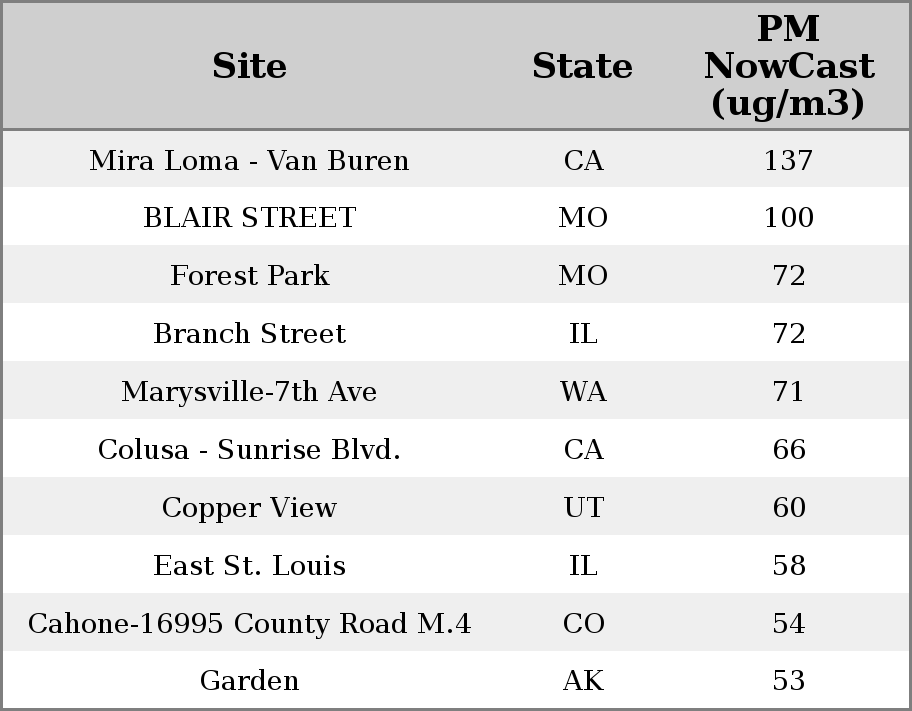 | Site | State | PM NowCast (ug/m3) |
|---|---|---|
| Mira Loma - Van Buren | CA | 137 |
| BLAIR STREET | MO | 100 |
| Forest Park | MO | 72 |
| Branch Street | IL | 72 |
| Marysville-7th Ave | WA | 71 |
| Colusa - Sunrise Blvd. | CA | 66 |
| Copper View | UT | 60 |
| East St. Louis | IL | 58 |
| Cahone-16995 County Road M.4 | CO | 54 |
| Garden | AK | 53 |